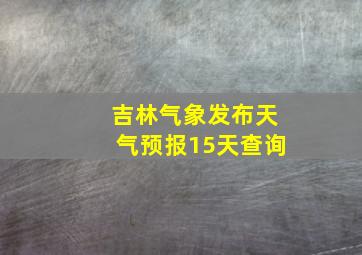 吉林气象发布天气预报15天查询